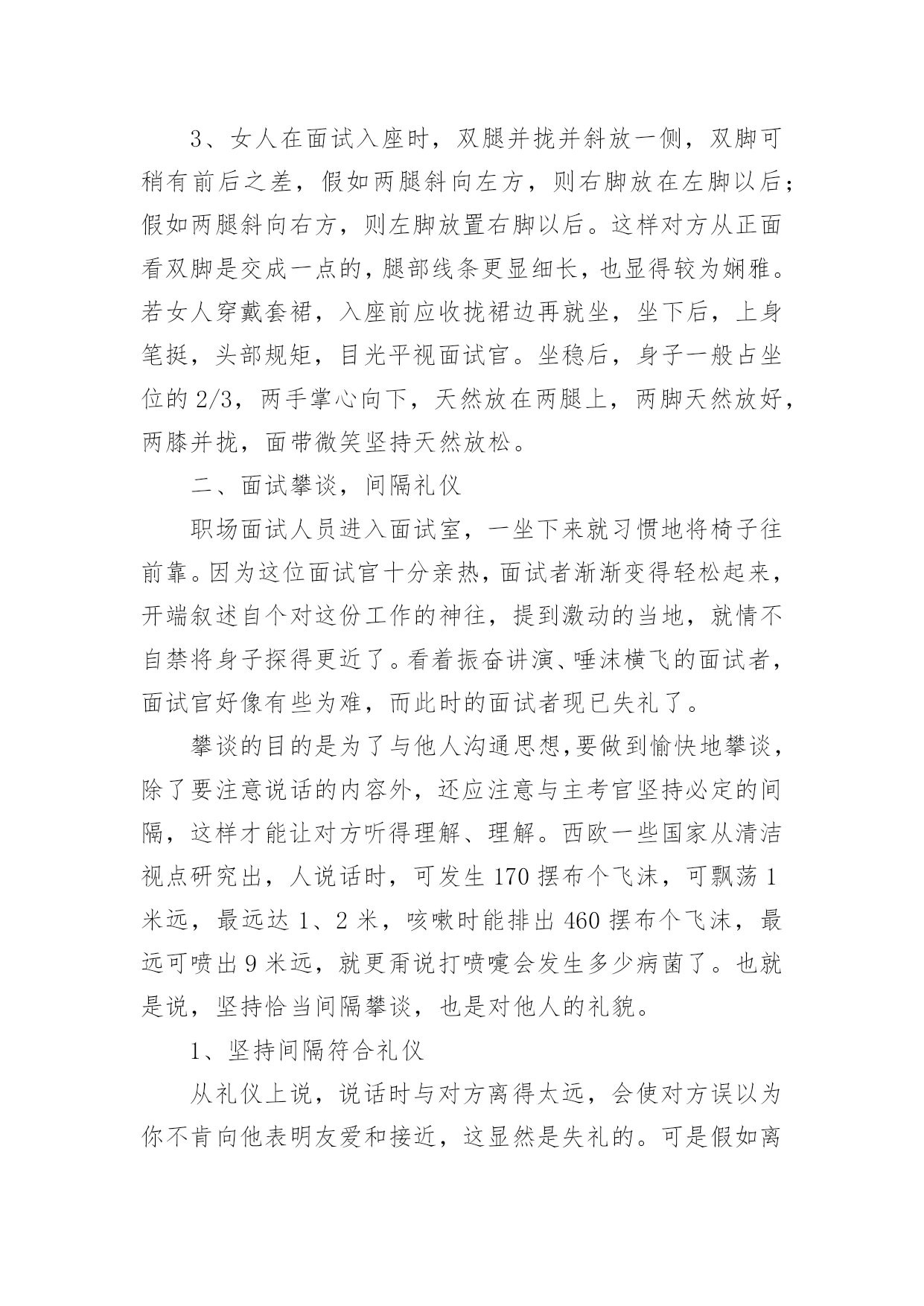 3、女人在面试入座时，双腿并拢并斜放一侧，双脚可稍有前后之差，假如两腿斜向左方，则右脚放在左脚以后；假如两腿斜向右方，则左脚放置右脚以后。这样对方从正面看双脚是交成一点的，腿部线条更显细长，也显得较为娴雅。若女人穿戴套裙，入座前应收拢裙边再就坐，坐下后，上身笔挺，头部规矩，目光平视面试官。坐稳后，身子一般占坐位的 2/3，两手掌心向下，天然放在两腿上，两脚天然放好，两膝并拢，面带微笑坚持天然放松。

二、面试攀谈，间隔礼仪

职场面试人员进入面试室，一坐下来就习惯地将椅子往前靠。因为这位面试官十分亲热，面试者渐渐变得轻松起来，开端叙述自个对这份工作的神往，提到激动的当地，就情不自禁将身子探得更近了。看着振奋讲演、唾沫横飞的面试者，面试官好像有些为难，而此时的面试者现已失礼了。

攀谈的目的是为了与他人沟通思想,要做到愉快地攀谈，除了要注意说话的内容外，还应注意与主考官坚持必定的间隔，这样才能让对方听得理解、理解。西欧一些国家从清洁视点研究出，人说话时，可发生 170 摆布个飞沫，可飘荡 1 米远，最远达 1、2 米，咳嗽时能排出 460 摆布个飞沫，最远可喷出 9 米远，就更甭说打喷嚏会发生多少病菌了。也就是说，坚持恰当间隔攀谈，也是对他人的礼貌。

1、坚持间隔符合礼仪

从礼仪上说，说话时与对方离得太远，会使对方误以为你不肯向他表明友爱和接近，这显然是失礼的。可是假如离